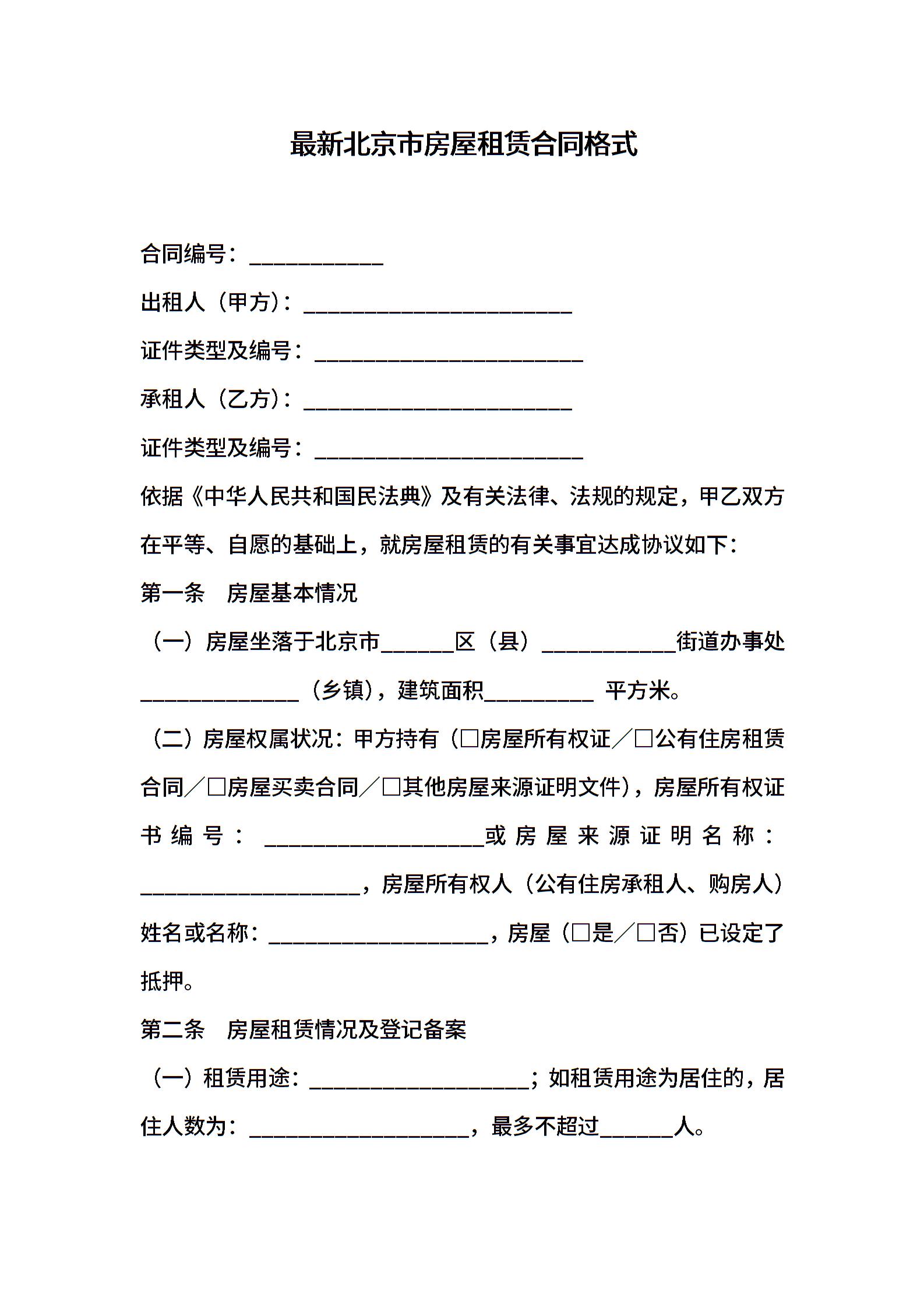 最新北京市房屋租赁合同格式

合同编号：____________

出租人（甲方）：________________________

证件类型及编号：________________________

承租人（乙方）：________________________

证件类型及编号：________________________

依据《中华人民共和国民法典》及有关法律、法规的规定，甲乙双方在平等、自愿的基础上，就房屋租赁的有关事宜达成协议如下：

第一条　房屋基本情况

（一）房屋坐落于北京市______区（县）____________街道办事处______________（乡镇），建筑面积__________ 平方米。

（二）房屋权属状况：甲方持有（□房屋所有权证／□公有住房租赁合同／□房屋买卖合同／□其他房屋来源证明文件），房屋所有权证书编号：____________________或房屋来源证明名称：____________________，房屋所有权人（公有住房承租人、购房人）姓名或名称：____________________，房屋（□是／□否）已设定了抵押。

第二条　房屋租赁情况及登记备案

（一）租赁用途：____________________；如租赁用途为居住的，居住人数为：____________________，最多不超过______人。